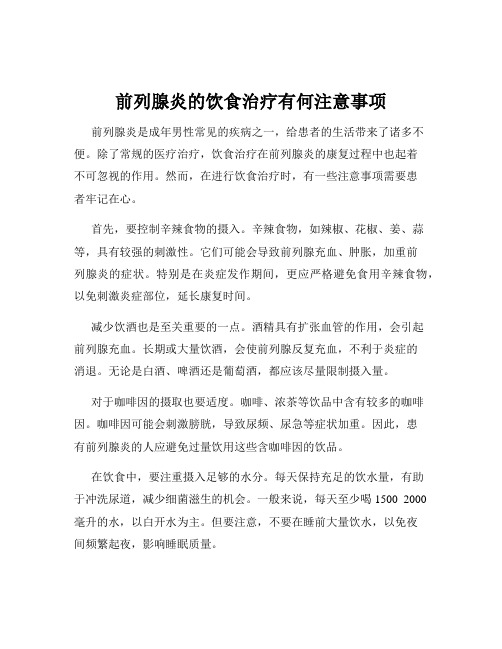 前列腺炎的饮食治疗有何注意事项

前列腺炎是成年男性常见的疾病之一，给患者的生活带来了诸多不便。除了常规的医疗治疗，饮食治疗在前列腺炎的康复过程中也起着不可忽视的作用。然而，在进行饮食治疗时，有一些注意事项需要患者牢记在心。

首先，要控制辛辣食物的摄入。辛辣食物，如辣椒、花椒、姜、蒜等，具有较强的刺激性。它们可能会导致前列腺充血、肿胀，加重前列腺炎的症状。特别是在炎症发作期间，更应严格避免食用辛辣食物，以免刺激炎症部位，延长康复时间。

减少饮酒也是至关重要的一点。酒精具有扩张血管的作用，会引起前列腺充血。长期或大量饮酒，会使前列腺反复充血，不利于炎症的消退。无论是白酒、啤酒还是葡萄酒，都应该尽量限制摄入量。

对于咖啡因的摄取也要适度。咖啡、浓茶等饮品中含有较多的咖啡因。咖啡因可能会刺激膀胱，导致尿频、尿急等症状加重。因此，患有前列腺炎的人应避免过量饮用这些含咖啡因的饮品。

在饮食中，要注重摄入足够的水分。每天保持充足的饮水量，有助于冲洗尿道，减少细菌滋生的机会。一般来说，每天至少喝 1500 2000 毫升的水，以白开水为主。但要注意，不要在睡前大量饮水，以免夜间频繁起夜，影响睡眠质量。